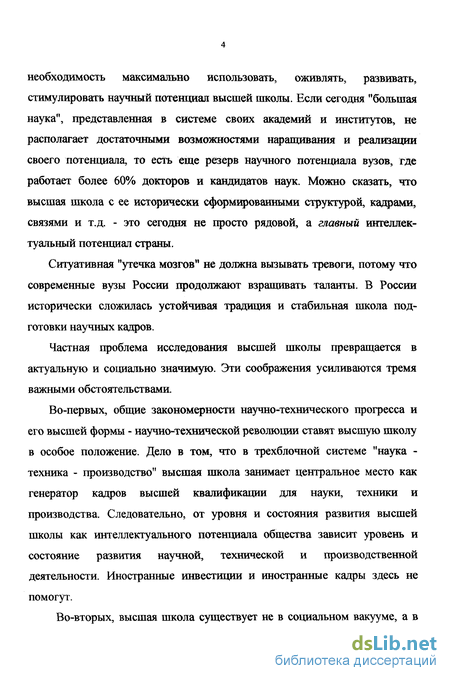 4

необходимость максимально использовать, оживлять, развивать, стимулировать научный потенциал высшей школы. Если сегодня "большая наука", представленная в системе своих академий и институтов, не располагает достаточными возможностями наращивания и реализации своего потенциала, то есть еще резерв научного потенциала вузов, где работает более 60% докторов и кандидатов наук. Можно сказать, что высшая школа с ее исторически сформированными структурой, кадрами, связями и т.д. - это сегодня не просто рядовой, а главный интеллектуальный потенциал страны.

Ситуативная "утечка мозгов" не должна вызывать тревоги, потому что современные вузы России продолжают взращивать таланты. В России исторически сложилась устойчивая традиция и стабильная школа подготовки научных кадров.

Частная проблема исследования высшей школы превращается в актуальную и социально значимую. Эти соображения усиливаются тремя важными обстоятельствами.

Во-первых, общие закономерности научно-технического прогресса и его высшей формы - научно-технической революции ставят высшую школу в особое положение. Дело в том, что в трехблочной системе "наука - техника - производство" высшая школа занимает центральное место как генератор кадров высшей квалификации для науки, техники и производства. Следовательно, от уровня и состояния развития высшей школы как интеллектуального потенциала общества зависит уровень и состояние развития научной, технической и производственной деятельности. Иностранные инвестиции и иностранные кадры здесь не помогут.

Во-вторых, высшая школа существует не в социальном вакууме, а в

dsLib.net
библиотека диссертаций